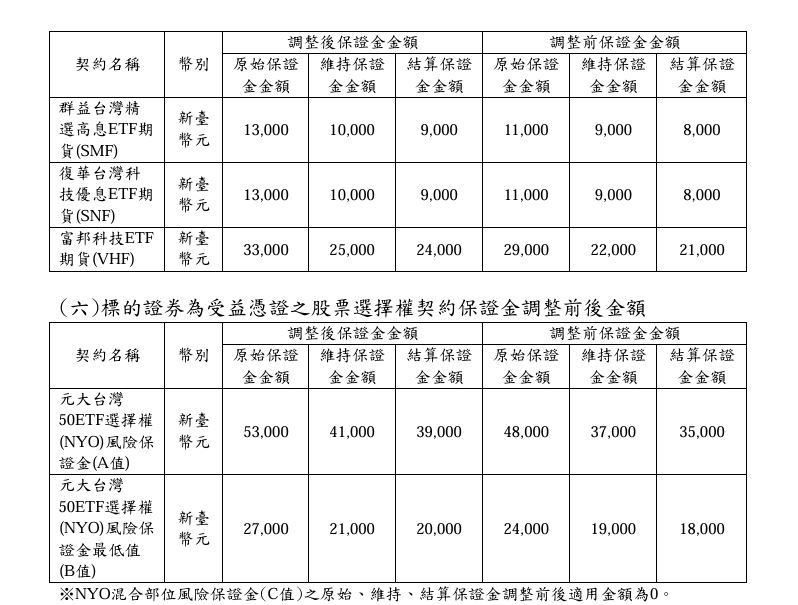 | 契約名稱 | 幣別 | 調整後保證金金額 原始保證金金額 | 調整後保證金金額 維持保證金金額 | 調整後保證金金額 結算保證金金額 | 調整前保證金金額 原始保證金金額 | 調整前保證金金額 維持保證金金額 | 調整前保證金金額 結算保證金金額 |
|---|---|---|---|---|---|---|---|
| 群益台灣精選高息ETF期貨(SMF) | 新臺幣元 | 13,000 | 10,000 | 9,000 | 11,000 | 9,000 | 8,000 |
| 復華台灣科技優息ETF期貨(SNF) | 新臺幣元 | 13,000 | 10,000 | 9,000 | 11,000 | 9,000 | 8,000 |
| 富邦科技ETF期貨(VHF) | 新臺幣元 | 33,000 | 25,000 | 24,000 | 29,000 | 22,000 | 21,000 |

(六)標的證券為受益憑證之股票選擇權契約保證金調整前後金額

| 契約名稱 | 幣別 | 調整後保證金金額 原始保證金金額 | 調整後保證金金額 維持保證金金額 | 調整後保證金金額 結算保證金金額 | 調整前保證金金額 原始保證金金額 | 調整前保證金金額 維持保證金金額 | 調整前保證金金額 結算保證金金額 |
|---|---|---|---|---|---|---|---|
| 元大台灣50ETF選擇權(NYO)風險保證金(A值) | 新臺幣元 | 53,000 | 41,000 | 39,000 | 48,000 | 37,000 | 35,000 |
| 元大台灣50ETF選擇權(NYO)風險保證金最低值(B值) | 新臺幣元 | 27,000 | 21,000 | 20,000 | 24,000 | 19,000 | 18,000 |

※NYO混合部位風險保證金(C值)之原始、維持、結算保證金調整前後適用金額為0。